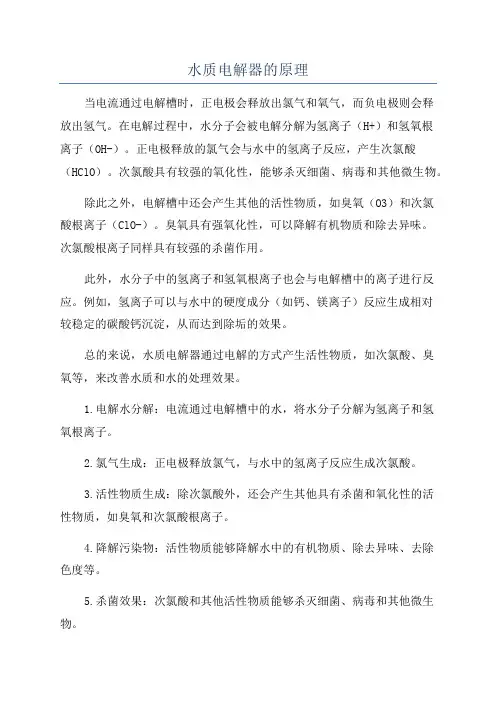 水质电解器的原理

当电流通过电解槽时，正电极会释放出氯气和氧气，而负电极则会释放出氢气。在电解过程中，水分子会被电解分解为氢离子（H+）和氢氧根离子（OH-）。正电极释放的氯气会与水中的氢离子反应，产生次氯酸（HClO）。次氯酸具有较强的氧化性，能够杀灭细菌、病毒和其他微生物。

除此之外，电解槽中还会产生其他的活性物质，如臭氧（O3）和次氯酸根离子（ClO-）。臭氧具有强氧化性，可以降解有机物质和除去异味。次氯酸根离子同样具有较强的杀菌作用。

此外，水分子中的氢离子和氢氧根离子也会与电解槽中的离子进行反应。例如，氢离子可以与水中的硬度成分（如钙、镁离子）反应生成相对较稳定的碳酸钙沉淀，从而达到除垢的效果。

总的来说，水质电解器通过电解的方式产生活性物质，如次氯酸、臭氧等，来改善水质和水的处理效果。

1.电解水分解：电流通过电解槽中的水，将水分子分解为氢离子和氢氧根离子。

2.氯气生成：正电极释放氯气，与水中的氢离子反应生成次氯酸。

3.活性物质生成：除次氯酸外，还会产生其他具有杀菌和氧化性的活性物质，如臭氧和次氯酸根离子。

4.降解污染物：活性物质能够降解水中的有机物质、除去异味、去除色度等。

5.杀菌效果：次氯酸和其他活性物质能够杀灭细菌、病毒和其他微生物。